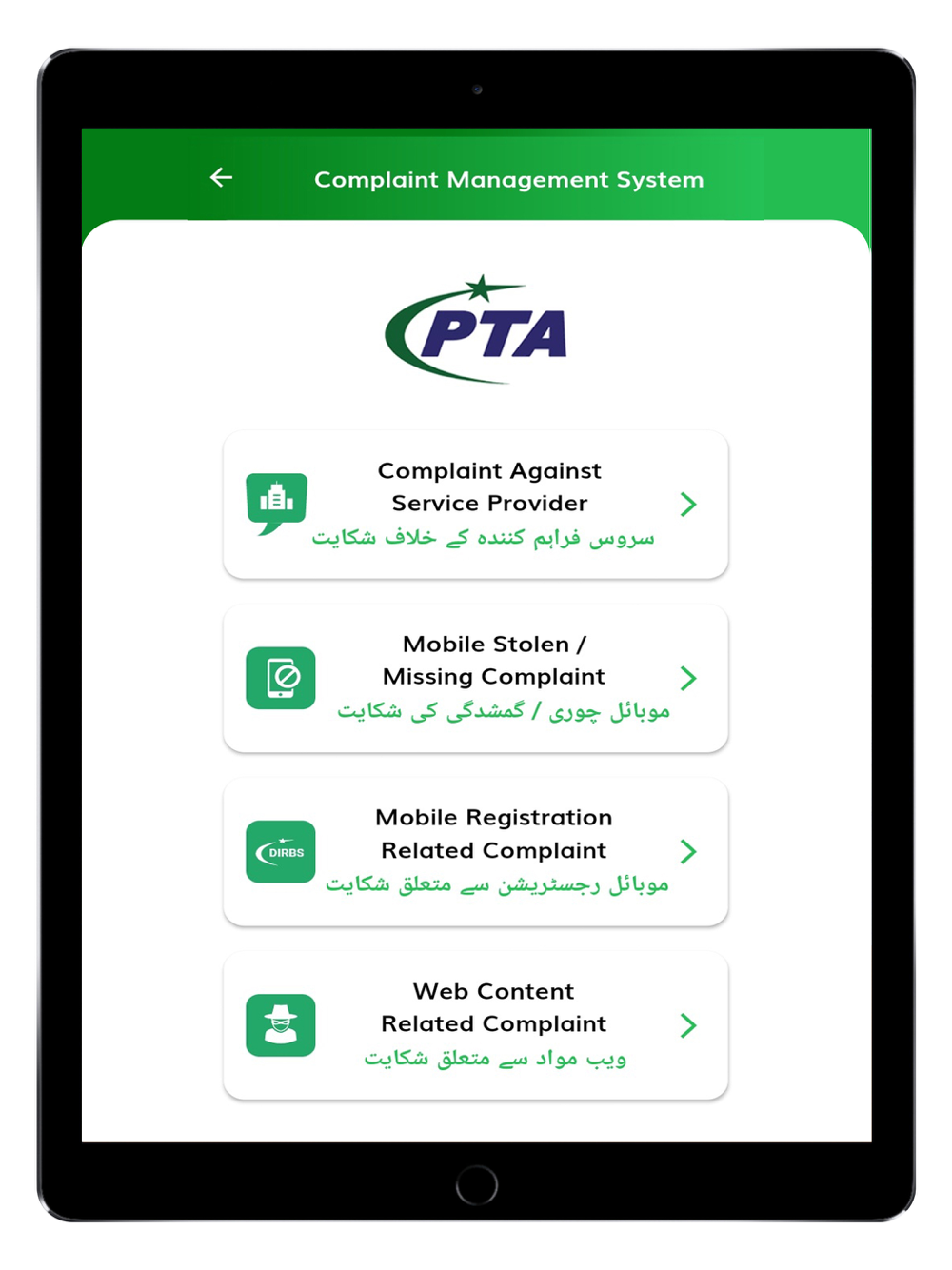 Complaint Management System

PTA

Complaint Against Service Provider
سروس فراہم کنندہ کے خلاف شکایت

Mobile Stolen / Missing Complaint
موبائل چوری / گمشدگی کی شکایت

DIRBS
Mobile Registration Related Complaint
موبائل رجسٹریشن سے متعلق شکایت

Web Content Related Complaint
ویب مواد سے متعلق شکایت